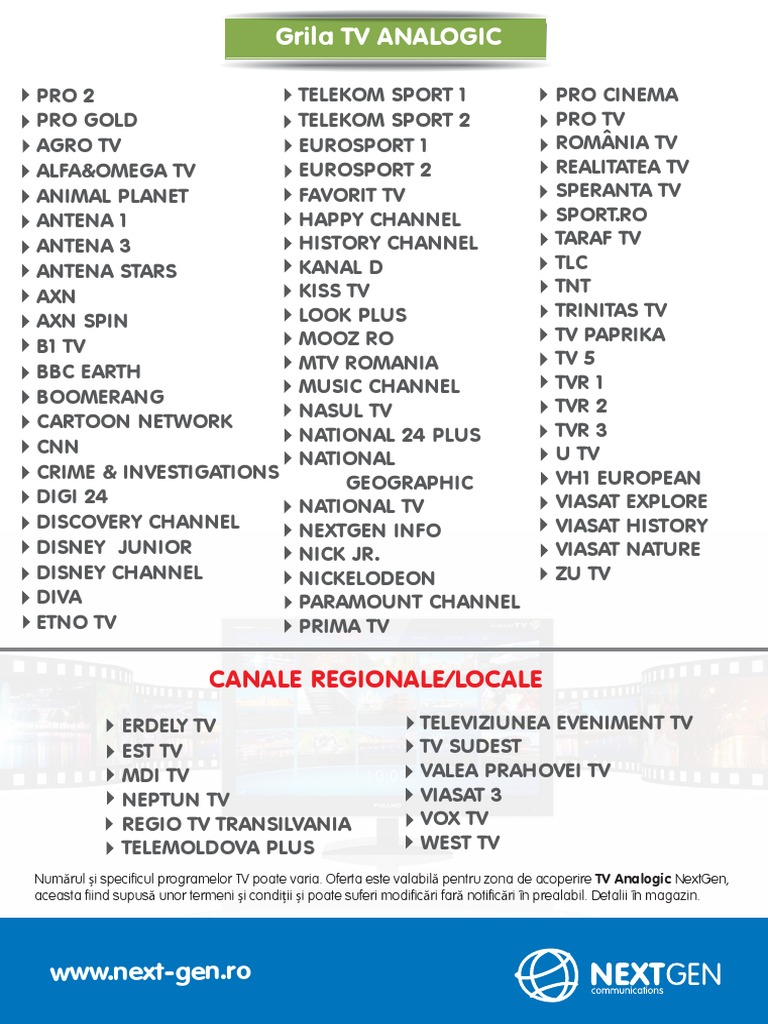 Grila TV ANALOGIC

PRO 2
PRO GOLD
AGRO TV
ALFA&OMEGA TV
ANIMAL PLANET
ANTENA 1
ANTENA 3
ANTENA STARS
AXN
AXN SPIN
B1 TV
BBC EARTH
BOOMERANG
CARTOON NETWORK
CNN
CRIME & INVESTIGATIONS
DIGI 24
DISCOVERY CHANNEL
DISNEY JUNIOR
DISNEY CHANNEL
DIVA
ETNO TV

TELEKOM SPORT 1
TELEKOM SPORT 2
EUROSPORT 1
EUROSPORT 2
FAVORIT TV
HAPPY CHANNEL
HISTORY CHANNEL
KANAL D
KISS TV
LOOK PLUS
MOOZ RO
MTV ROMANIA
MUSIC CHANNEL
NASUL TV
NATIONAL 24 PLUS
NATIONAL GEOGRAPHIC
NATIONAL TV
NEXTGEN INFO
NICK JR.
NICKELODEON
PARAMOUNT CHANNEL
PRIMA TV

PRO CINEMA
PRO TV
ROMÂNIA TV
REALITATEA TV
SPERANTA TV
SPORT.RO
TARAF TV
TLC
TNT
TRINITAS TV
TV PAPRIKA
TV 5
TVR 1
TVR 2
TVR 3
U TV
VH1 EUROPEAN
VIASAT EXPLORE
VIASAT HISTORY
VIASAT NATURE
ZU TV

CANALE REGIONALE/LOCALE

ERDELY TV
EST TV
MDI TV
NEPTUN TV
REGIO TV TRANSILVANIA
TELEMOLDOVA PLUS

TELEVIZIUNEA EVENIMENT TV
TV SUDEST
VALEA PRAHOVEI TV
VIASAT 3
VOX TV
WEST TV

Numărul și specificul programelor TV poate varia. Oferta este valabilă pentru zona de acoperire TV Analogic NextGen, aceasta fiind supusă unor termeni și condiții și poate suferi modificări fară notificări în prealabil. Detalii în magazin.

www.next-gen.ro

NEXTGEN communications